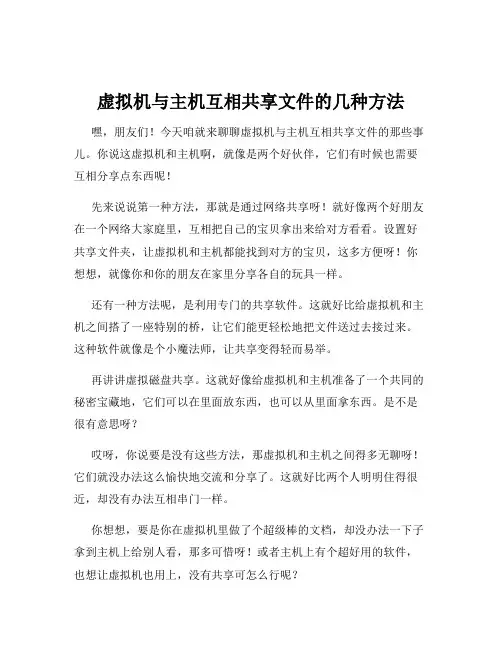 虚拟机与主机互相共享文件的几种方法

嘿，朋友们！今天咱就来聊聊虚拟机与主机互相共享文件的那些事儿。你说这虚拟机和主机啊，就像是两个好伙伴，它们有时候也需要互相分享点东西呢！

先来说说第一种方法，那就是通过网络共享呀！就好像两个好朋友在一个网络大家庭里，互相把自己的宝贝拿出来给对方看看。设置好共享文件夹，让虚拟机和主机都能找到对方的宝贝，这多方便呀！你想想，就像你和你的朋友在家里分享各自的玩具一样。

还有一种方法呢，是利用专门的共享软件。这就好比给虚拟机和主机之间搭了一座特别的桥，让它们能更轻松地把文件送过去接过来。这种软件就像是个小魔法师，让共享变得轻而易举。

再讲讲虚拟磁盘共享。这就好像给虚拟机和主机准备了一个共同的秘密宝藏地，它们可以在里面放东西，也可以从里面拿东西。是不是很有意思呀？

哎呀，你说要是没有这些方法，那虚拟机和主机之间得多无聊呀！它们就没办法这么愉快地交流和分享了。这就好比两个人明明住得很近，却没有办法互相串门一样。

你想想，要是你在虚拟机里做了个超级棒的文档，却没办法一下子拿到主机上给别人看，那多可惜呀！或者主机上有个超好用的软件，也想让虚拟机也用上，没有共享可怎么行呢？